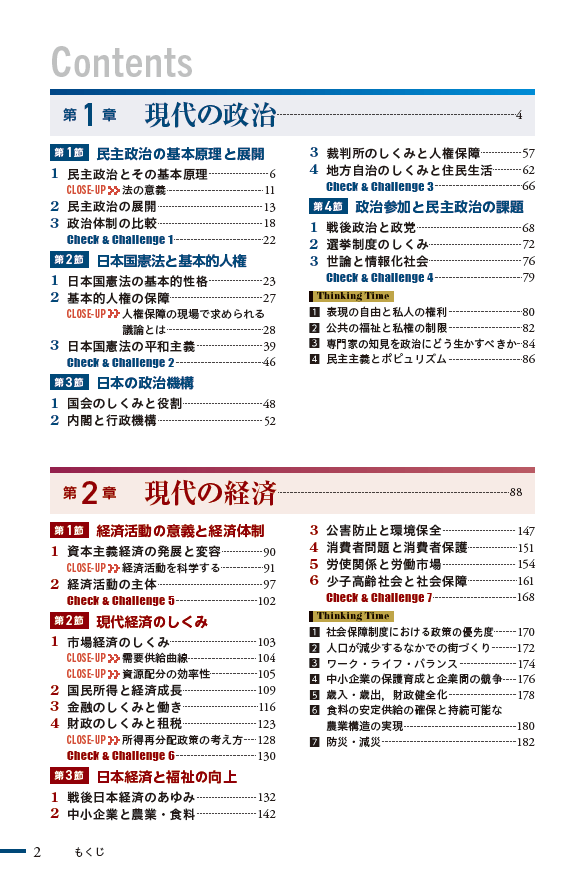 Contents

第1章 現代の政治 4

第1節 民主政治の基本原理と展開
1 民主政治とその基本原理 6
CLOSE-UP 法の意義 11
2 民主政治の展開 13
3 政治体制の比較 18
Check & Challenge 1 22

第2節 日本国憲法と基本的人権
1 日本国憲法の基本的性格 23
2 基本的人権の保障 27
CLOSE-UP 人権保障の現場で求められる議論とは 28
3 日本国憲法の平和主義 39
Check & Challenge 2 46

第3節 日本の政治機構
1 国会のしくみと役割 48
2 内閣と行政機構 52
3 裁判所のしくみと人権保障 57
4 地方自治のしくみと住民生活 62
Check & Challenge 3 66

第4節 政治参加と民主政治の課題
1 戦後政治と政党 68
2 選挙制度のしくみ 72
3 世論と情報化社会 76
Check & Challenge 4 79

Thinking Time
1 表現の自由と私人の権利 80
2 公共の福祉と私権の制限 82
3 専門家の知見を政治にどう生かすべきか 84
4 民主主義とポピュリズム 86

第2章 現代の経済 88

第1節 経済活動の意義と経済体制
1 資本主義経済の発展と変容 90
CLOSE-UP 経済活動を科学する 91
2 経済活動の主体 97
Check & Challenge 5 102

第2節 現代経済のしくみ
1 市場経済のしくみ 103
CLOSE-UP 需要供給曲線 104
CLOSE-UP 資源配分の効率性 105
2 国民所得と経済成長 109
3 金融のしくみと働き 116
4 財政のしくみと租税 123
CLOSE-UP 所得再分配政策の考え方 128
Check & Challenge 6 130

第3節 日本経済と福祉の向上
1 戦後日本経済のあゆみ 132
2 中小企業と農業・食料 142
3 公害防止と環境保全 147
4 消費者問題と消費者保護 151
5 労使関係と労働市場 154
6 少子高齢社会と社会保障 161
Check & Challenge 7 168

Thinking Time
1 社会保障制度における政策の優先度 170
2 人口が減少するなかでの街づくり 172
3 ワーク・ライフ・バランス 174
4 中小企業の保護育成と企業間の競争 176
5 歳入・歳出，財政健全化 178
6 食料の安定供給の確保と持続可能な農業構造の実現 180
7 防災・減災 182

2 もくじ